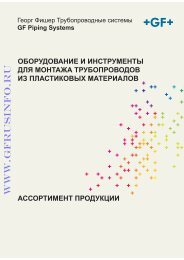 Георг Фишер Трубопроводные системы
GF Piping Systems

+GF+

ОБОРУДОВАНИЕ И ИНСТРУМЕНТЫ ДЛЯ МОНТАЖА ТРУБОПРОВОДОВ ИЗ ПЛАСТИКОВЫХ МАТЕРИАЛОВ

WWW.GFRUSINFO.RU

АССОРТИМЕНТ ПРОДУКЦИИ